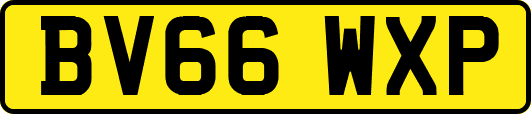 BV66 WXP